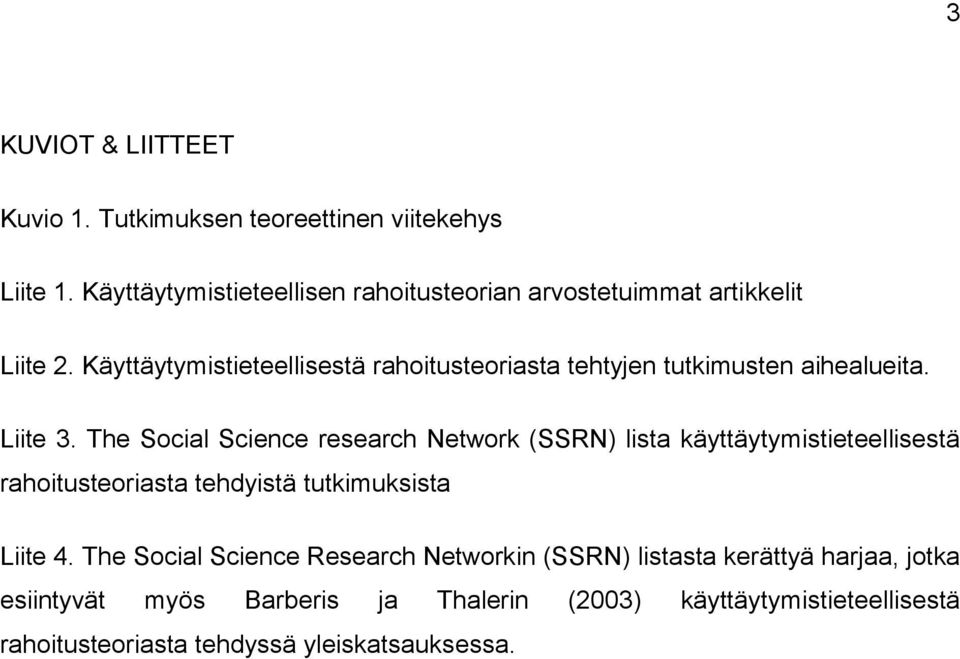 3

KUVIOT & LIITTEET

Kuvio 1. Tutkimuksen teoreettinen viitekehys

Liite 1. Käyttäytymistieteellisen rahoitusteorian arvostetuimmat artikkelit

Liite 2. Käyttäytymistieteellisestä rahoitusteoriasta tehtyjen tutkimusten aihealueita.

Liite 3. The Social Science research Network (SSRN) lista käyttäytymistieteellisestä rahoitusteoriasta tehdyistä tutkimuksista

Liite 4. The Social Science Research Networkin (SSRN) listasta kerättyä harjaa, jotka esiintyvät myös Barberis ja Thalerin (2003) käyttäytymistieteellisestä rahoitusteoriasta tehdyssä yleiskatsauksessa.